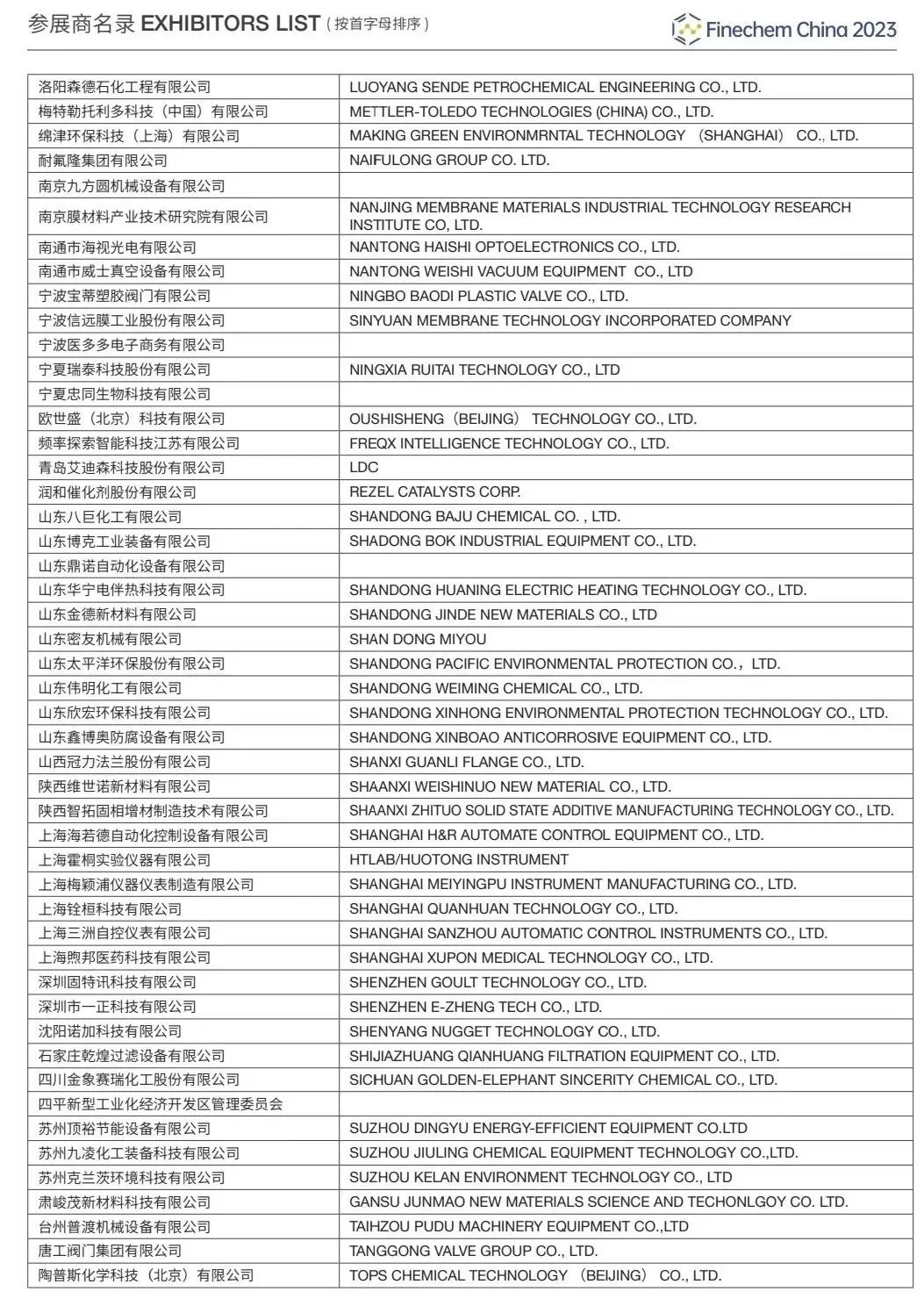 参展商名录 EXHIBITORS LIST（按首字母排序）

Finechem China 2023

| | |
|---|---|
| 洛阳森德石化工程有限公司 | LUOYANG SENDE PETROCHEMICAL ENGINEERING CO., LTD. |
| 梅特勒托利多科技（中国）有限公司 | METTLER-TOLEDO TECHNOLOGIES (CHINA) CO., LTD. |
| 绵津环保科技（上海）有限公司 | MAKING GREEN ENVIRONMRNTAL TECHNOLOGY （SHANGHAI） CO., LTD. |
| 耐氟隆集团有限公司 | NAIFULONG GROUP CO. LTD. |
| 南京九方圆机械设备有限公司 | |
| 南京膜材料产业技术研究院有限公司 | NANJING MEMBRANE MATERIALS INDUSTRIAL TECHNOLOGY RESEARCH INSTITUTE CO, LTD. |
| 南通市海视光电有限公司 | NANTONG HAISHI OPTOELECTRONICS CO., LTD. |
| 南通市威士真空设备有限公司 | NANTONG WEISHI VACUUM EQUIPMENT CO., LTD |
| 宁波宝蒂塑胶阀门有限公司 | NINGBO BAODI PLASTIC VALVE CO., LTD. |
| 宁波信远膜工业股份有限公司 | SINYUAN MEMBRANE TECHNOLOGY INCORPORATED COMPANY |
| 宁波医多多电子商务有限公司 | |
| 宁夏瑞泰科技股份有限公司 | NINGXIA RUITAI TECHNOLOGY CO., LTD |
| 宁夏忠同生物科技有限公司 | |
| 欧世盛（北京）科技有限公司 | OUSHISHENG（BEIJING） TECHNOLOGY CO., LTD. |
| 频率探索智能科技江苏有限公司 | FREQX INTELLIGENCE TECHNOLOGY CO., LTD. |
| 青岛艾迪森科技股份有限公司 | LDC |
| 润和催化剂股份有限公司 | REZEL CATALYSTS CORP. |
| 山东八巨化工有限公司 | SHANDONG BAJU CHEMICAL CO. , LTD. |
| 山东博克工业装备有限公司 | SHADONG BOK INDUSTRIAL EQUIPMENT CO., LTD. |
| 山东鼎诺自动化设备有限公司 | |
| 山东华宁电伴热科技有限公司 | SHANDONG HUANING ELECTRIC HEATING TECHNOLOGY CO., LTD. |
| 山东金德新材料有限公司 | SHANDONG JINDE NEW MATERIALS CO., LTD |
| 山东密友机械有限公司 | SHAN DONG MIYOU |
| 山东太平洋环保股份有限公司 | SHANDONG PACIFIC ENVIRONMENTAL PROTECTION CO.，LTD. |
| 山东伟明化工有限公司 | SHANDONG WEIMING CHEMICAL CO., LTD. |
| 山东欣宏环保科技有限公司 | SHANDONG XINHONG ENVIRONMENTAL PROTECTION TECHNOLOGY CO., LTD. |
| 山东鑫博奥防腐设备有限公司 | SHANDONG XINBOAO ANTICORROSIVE EQUIPMENT CO., LTD. |
| 山西冠力法兰股份有限公司 | SHANXI GUANLI FLANGE CO., LTD. |
| 陕西维世诺新材料有限公司 | SHAANXI WEISHINUO NEW MATERIAL CO., LTD. |
| 陕西智拓固相增材制造技术有限公司 | SHAANXI ZHITUO SOLID STATE ADDITIVE MANUFACTURING TECHNOLOGY CO., LTD. |
| 上海海若德自动化控制设备有限公司 | SHANGHAI H&R AUTOMATE CONTROL EQUIPMENT CO., LTD. |
| 上海霍桐实验仪器有限公司 | HTLAB/HUOTONG INSTRUMENT |
| 上海梅颖浦仪器仪表制造有限公司 | SHANGHAI MEIYINGPU INSTRUMENT MANUFACTURING CO., LTD. |
| 上海铨桓科技有限公司 | SHANGHAI QUANHUAN TECHNOLOGY CO., LTD. |
| 上海三洲自控仪表有限公司 | SHANGHAI SANZHOU AUTOMATIC CONTROL INSTRUMENTS CO., LTD. |
| 上海煦邦医药科技有限公司 | SHANGHAI XUPON MEDICAL TECHNOLOGY CO., LTD. |
| 深圳固特讯科技有限公司 | SHENZHEN GOULT TECHNOLOGY CO., LTD. |
| 深圳市一正科技有限公司 | SHENZHEN E-ZHENG TECH CO., LTD. |
| 沈阳诺加科技有限公司 | SHENYANG NUGGET TECHNOLOGY CO., LTD. |
| 石家庄乾煌过滤设备有限公司 | SHIJIAZHUANG QIANHUANG FILTRATION EQUIPMENT CO., LTD. |
| 四川金象赛瑞化工股份有限公司 | SICHUAN GOLDEN-ELEPHANT SINCERITY CHEMICAL CO., LTD. |
| 四平新型工业化经济开发区管理委员会 | |
| 苏州顶裕节能设备有限公司 | SUZHOU DINGYU ENERGY-EFFICIENT EQUIPMENT CO.LTD |
| 苏州九凌化工装备科技有限公司 | SUZHOU JIULING CHEMICAL EQUIPMENT TECHNOLOGY CO.,LTD. |
| 苏州克兰茨环境科技有限公司 | SUZHOU KELAN ENVIRONMENT TECHNOLOGY CO., LTD |
| 肃峻茂新材料科技有限公司 | GANSU JUNMAO NEW MATERIALS SCIENCE AND TECHONLGOY CO. LTD. |
| 台州普渡机械设备有限公司 | TAIHZOU PUDU MACHINERY EQUIPMENT CO.,LTD |
| 唐工阀门集团有限公司 | TANGGONG VALVE GROUP CO., LTD. |
| 陶普斯化学科技（北京）有限公司 | TOPS CHEMICAL TECHNOLOGY （BEIJING） CO., LTD. |